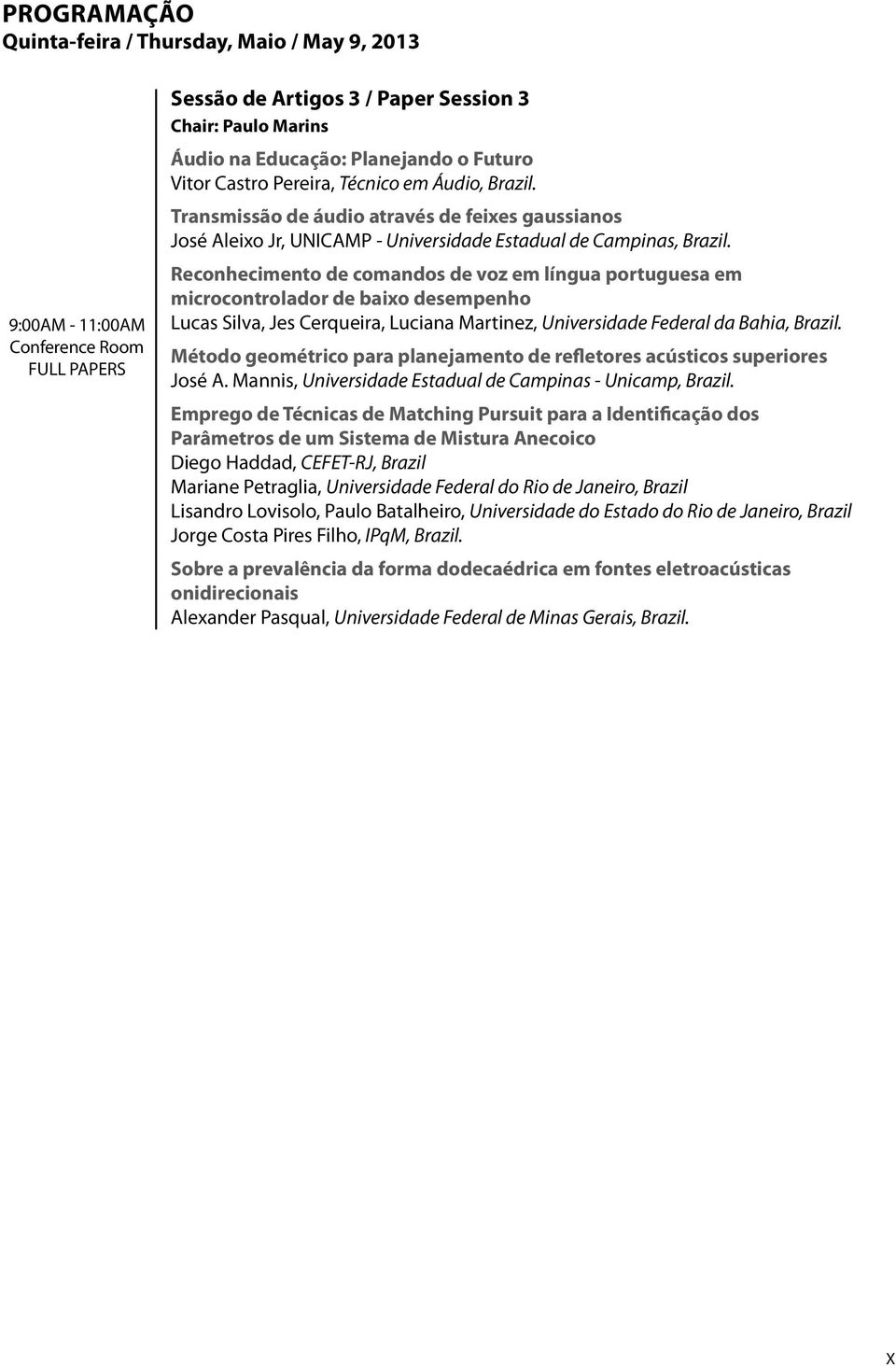 PROGRAMAÇÃO
Quinta-feira / Thursday, Maio / May 9, 2013

9:00AM - 11:00AM
Conference Room
FULL PAPERS

Sessão de Artigos 3 / Paper Session 3
Chair: Paulo Marins

Áudio na Educação: Planejando o Futuro
Vitor Castro Pereira, Técnico em Áudio, Brazil.

Transmissão de áudio através de feixes gaussianos
José Aleixo Jr, UNICAMP - Universidade Estadual de Campinas, Brazil.

Reconhecimento de comandos de voz em língua portuguesa em microcontrolador de baixo desempenho
Lucas Silva, Jes Cerqueira, Luciana Martinez, Universidade Federal da Bahia, Brazil.

Método geométrico para planejamento de refletores acústicos superiores
José A. Mannis, Universidade Estadual de Campinas - Unicamp, Brazil.

Emprego de Técnicas de Matching Pursuit para a Identificação dos Parâmetros de um Sistema de Mistura Anecoico
Diego Haddad, CEFET-RJ, Brazil
Mariane Petraglia, Universidade Federal do Rio de Janeiro, Brazil
Lisandro Lovisolo, Paulo Batalheiro, Universidade do Estado do Rio de Janeiro, Brazil
Jorge Costa Pires Filho, IPqM, Brazil.

Sobre a prevalência da forma dodecaédrica em fontes eletroacústicas onidirecionais
Alexander Pasqual, Universidade Federal de Minas Gerais, Brazil.

X